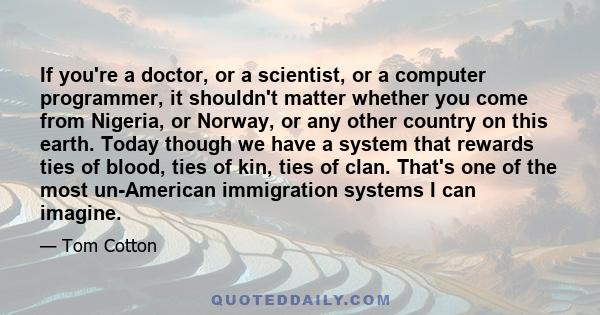 If you're a doctor, or a scientist, or a computer programmer, it shouldn't matter whether you come from Nigeria, or Norway, or any other country on this earth. Today though we have a system that rewards ties of blood, ties of kin, ties of clan. That's one of the most un-American immigration systems I can imagine.

— Tom Cotton

QUOTEDDAILY.COM